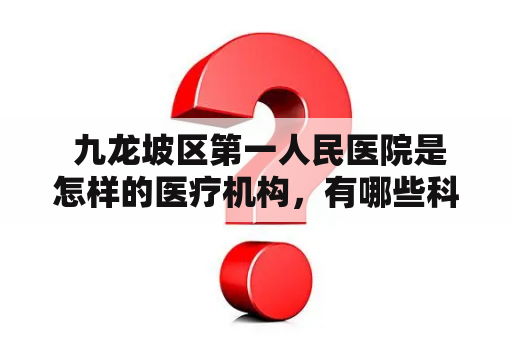 九龙坡区第一人民医院是怎样的医疗机构，有哪些科